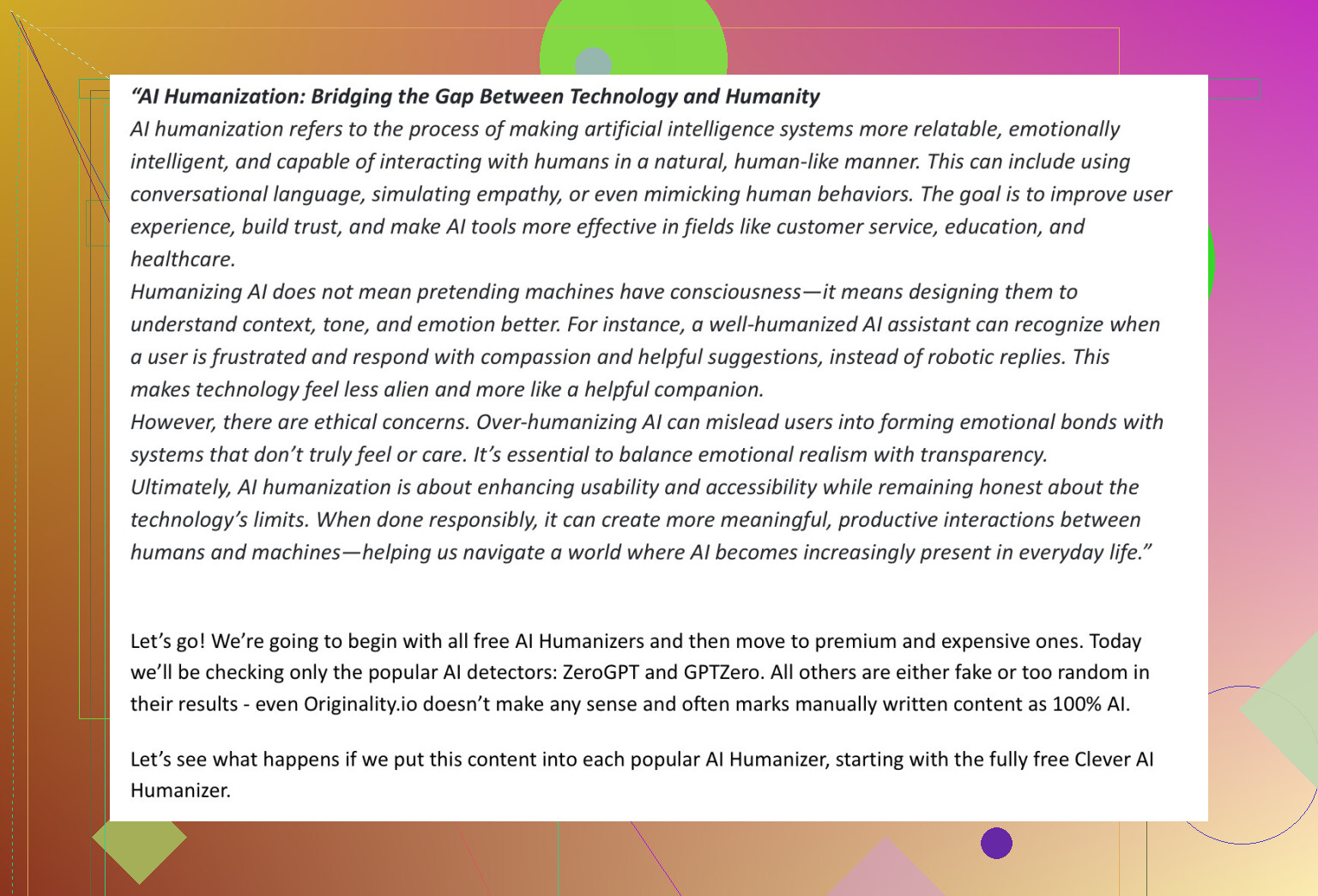 “AI Humanization: Bridging the Gap Between Technology and Humanity

AI humanization refers to the process of making artificial intelligence systems more relatable, emotionally intelligent, and capable of interacting with humans in a natural, human-like manner. This can include using conversational language, simulating empathy, or even mimicking human behaviors. The goal is to improve user experience, build trust, and make AI tools more effective in fields like customer service, education, and healthcare.

Humanizing AI does not mean pretending machines have consciousness—it means designing them to understand context, tone, and emotion better. For instance, a well-humanized AI assistant can recognize when a user is frustrated and respond with compassion and helpful suggestions, instead of robotic replies. This makes technology feel less alien and more like a helpful companion.

However, there are ethical concerns. Over-humanizing AI can mislead users into forming emotional bonds with systems that don’t truly feel or care. It’s essential to balance emotional realism with transparency.

Ultimately, AI humanization is about enhancing usability and accessibility while remaining honest about the technology’s limits. When done responsibly, it can create more meaningful, productive interactions between humans and machines—helping us navigate a world where AI becomes increasingly present in everyday life.”

Let’s go! We’re going to begin with all free AI Humanizers and then move to premium and expensive ones. Today we’ll be checking only the popular AI detectors: ZeroGPT and GPTZero. All others are either fake or too random in their results - even Originality.io doesn’t make any sense and often marks manually written content as 100% AI.

Let’s see what happens if we put this content into each popular AI Humanizer, starting with the fully free Clever AI Humanizer.